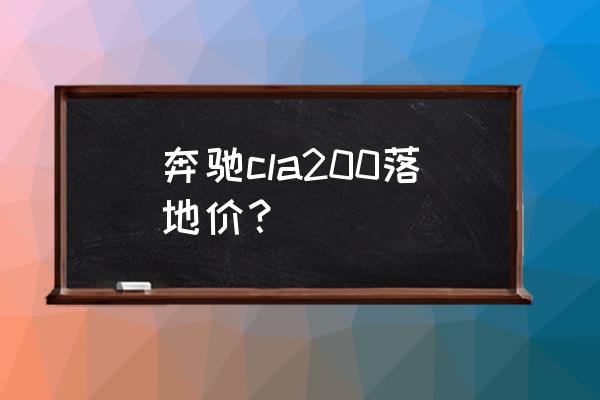 奔驰cla200落地价？